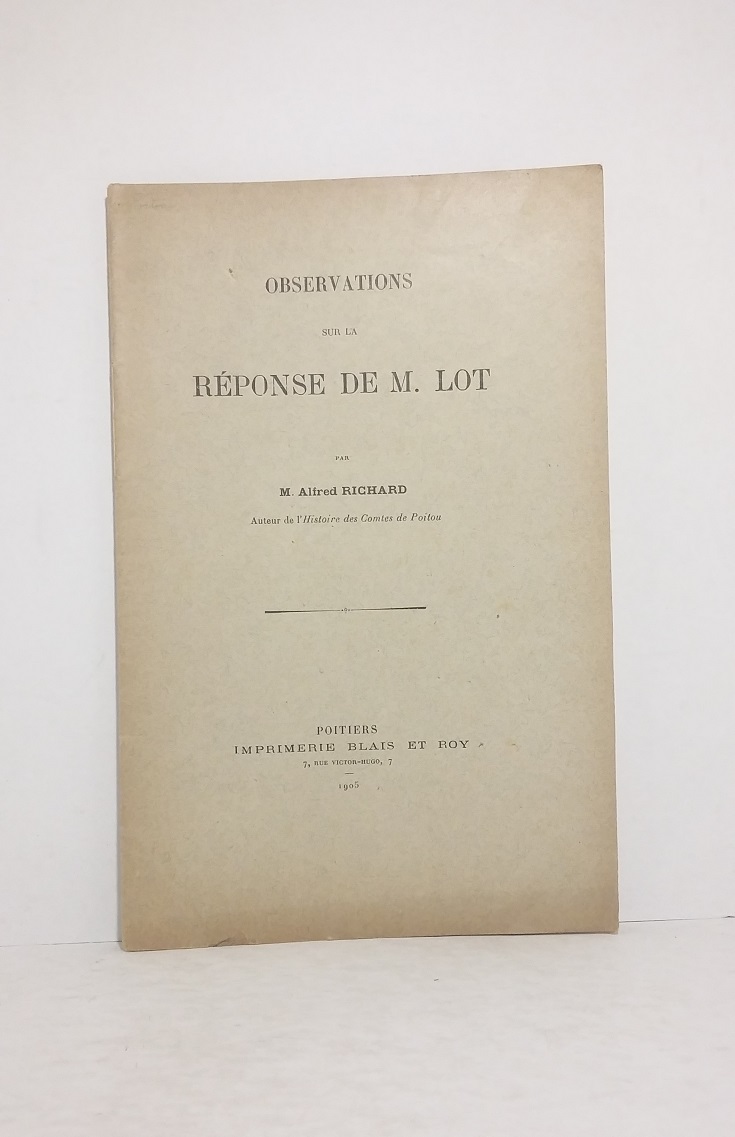 OBSERVATIONS

SUR LA

RÉPONSE DE M. LOT

PAR

M. Alfred RICHARD

Auteur de l'Histoire des Comtes de Poitou

POITIERS
IMPRIMERIE BLAIS ET ROY
7, RUE VICTOR-HUGO, 7

1905